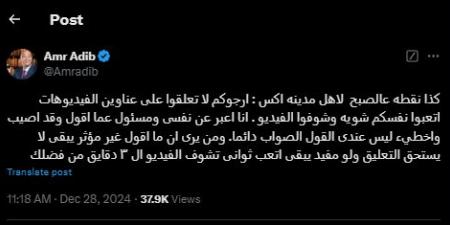 Post

Amr Adib
@Amradib

كذا نقطه عالصبح لاهل مدينه اكس : ارجوكم لا تعلقوا على عناوين الفيديوهات اتعبوا نفسكم شويه وشوفوا الفيديو . انا اعبر عن نفسى ومسئول عما اقول وقد اصيب واخطيء ليس عندى القول الصواب دائما. ومن يرى ان ما اقول غير مؤثر يبقى لا يستحق التعليق ولو مفيد يبقى اتعب ثوانى تشوف الفيديو ال ٣ دقايق من فضلك

Translate post

11:18 AM · Dec 28, 2024 · 37.9K Views